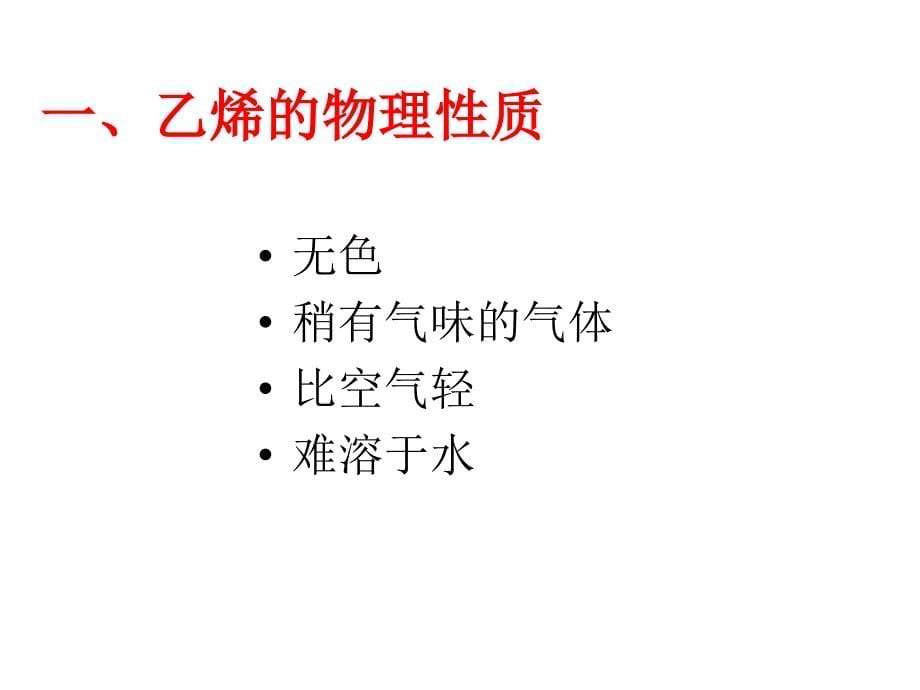 一、乙烯的物理性质

• 无色
• 稍有气味的气体
• 比空气轻
• 难溶于水